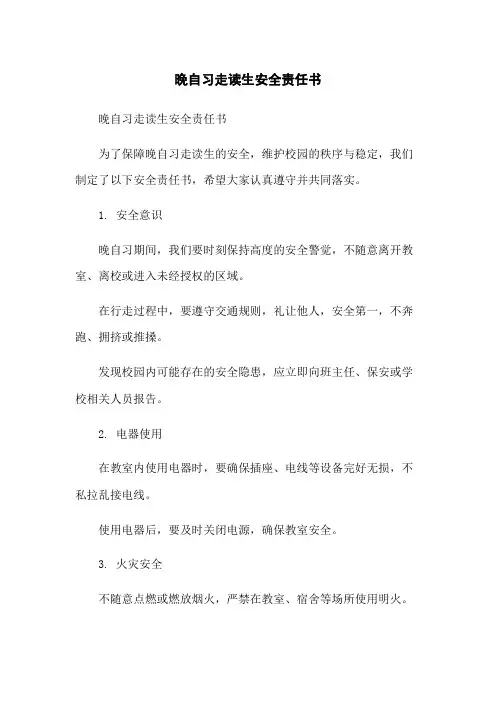 晚自习走读生安全责任书

晚自习走读生安全责任书

为了保障晚自习走读生的安全，维护校园的秩序与稳定，我们制定了以下安全责任书，希望大家认真遵守并共同落实。

1. 安全意识

晚自习期间，我们要时刻保持高度的安全警觉，不随意离开教室、离校或进入未经授权的区域。

在行走过程中，要遵守交通规则，礼让他人，安全第一，不奔跑、拥挤或推搡。

发现校园内可能存在的安全隐患，应立即向班主任、保安或学校相关人员报告。

2. 电器使用

在教室内使用电器时，要确保插座、电线等设备完好无损，不私拉乱接电线。

使用电器后，要及时关闭电源，确保教室安全。

3. 火灾安全

不随意点燃或燃放烟火，严禁在教室、宿舍等场所使用明火。